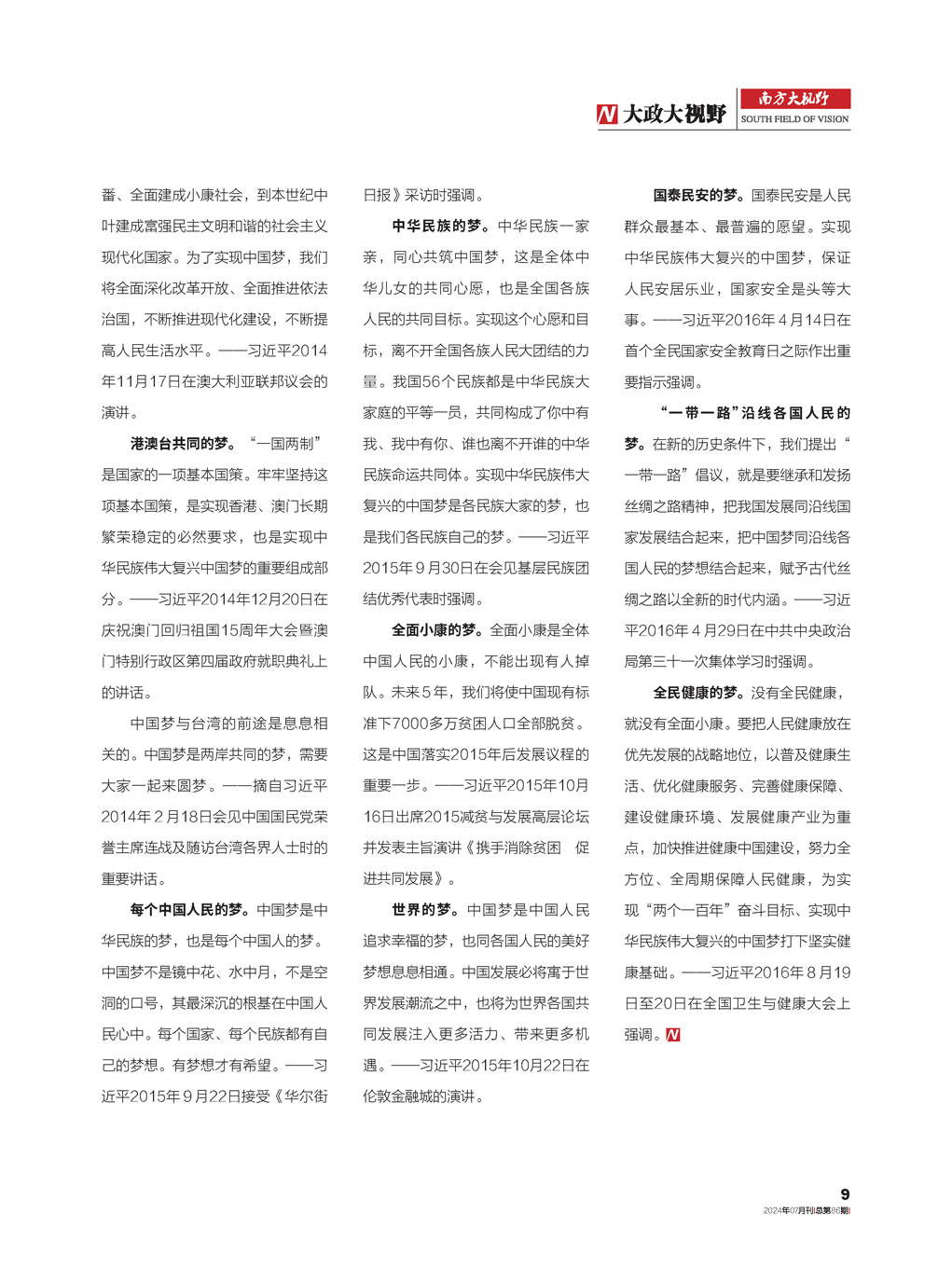 N 大政大视野 南方大视野 SOUTH FIELD OF VISION

番、全面建成小康社会，到本世纪中叶建成富强民主文明和谐的社会主义现代化国家。为了实现中国梦，我们将全面深化改革开放、全面推进依法治国，不断推进现代化建设，不断提高人民生活水平。——习近平2014年11月17日在澳大利亚联邦议会的演讲。

港澳台共同的梦。“一国两制”是国家的一项基本国策。牢牢坚持这项基本国策，是实现香港、澳门长期繁荣稳定的必然要求，也是实现中华民族伟大复兴中国梦的重要组成部分。——习近平2014年12月20日在庆祝澳门回归祖国15周年大会暨澳门特别行政区第四届政府就职典礼上的讲话。

中国梦与台湾的前途是息息相关的。中国梦是两岸共同的梦，需要大家一起来圆梦。——摘自习近平2014年2月18日会见中国国民党荣誉主席连战及随访台湾各界人士时的重要讲话。

每个中国人民的梦。中国梦是中华民族的梦，也是每个中国人的梦。中国梦不是镜中花、水中月，不是空洞的口号，其最深沉的根基在中国人民心中。每个国家、每个民族都有自己的梦想。有梦想才有希望。——习近平2015年9月22日接受《华尔街日报》采访时强调。

中华民族的梦。中华民族一家亲，同心共筑中国梦，这是全体中华儿女的共同心愿，也是全国各族人民的共同目标。实现这个心愿和目标，离不开全国各族人民大团结的力量。我国56个民族都是中华民族大家庭的平等一员，共同构成了你中有我、我中有你、谁也离不开谁的中华民族命运共同体。实现中华民族伟大复兴的中国梦是各民族大家的梦，也是我们各民族自己的梦。——习近平2015年9月30日在会见基层民族团结优秀代表时强调。

全面小康的梦。全面小康是全体中国人民的小康，不能出现有人掉队。未来5年，我们将使中国现有标准下7000多万贫困人口全部脱贫。这是中国落实2015年后发展议程的重要一步。——习近平2015年10月16日出席2015减贫与发展高层论坛并发表主旨演讲《携手消除贫困 促进共同发展》。

世界的梦。中国梦是中国人民追求幸福的梦，也同各国人民的美好梦想息息相通。中国发展必将寓于世界发展潮流之中，也将为世界各国共同发展注入更多活力、带来更多机遇。——习近平2015年10月22日在伦敦金融城的演讲。

国泰民安的梦。国泰民安是人民群众最基本、最普遍的愿望。实现中华民族伟大复兴的中国梦，保证人民安居乐业，国家安全是头等大事。——习近平2016年4月14日在首个全民国家安全教育日之际作出重要指示强调。

“一带一路”沿线各国人民的梦。在新的历史条件下，我们提出“一带一路”倡议，就是要继承和发扬丝绸之路精神，把我国发展同沿线国家发展结合起来，把中国梦同沿线各国人民的梦想结合起来，赋予古代丝绸之路以全新的时代内涵。——习近平2016年4月29日在中共中央政治局第三十一次集体学习时强调。

全民健康的梦。没有全民健康，就没有全面小康。要把人民健康放在优先发展的战略地位，以普及健康生活、优化健康服务、完善健康保障、建设健康环境、发展健康产业为重点，加快推进健康中国建设，努力全方位、全周期保障人民健康，为实现“两个一百年”奋斗目标、实现中华民族伟大复兴的中国梦打下坚实健康基础。——习近平2016年8月19日至20日在全国卫生与健康大会上强调。N

9
2024年07月刊总第86期